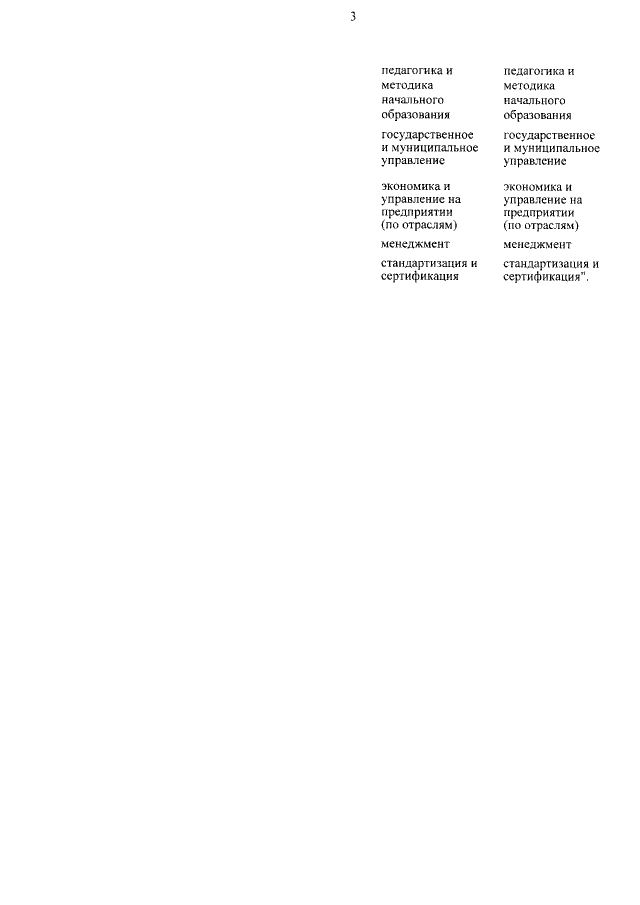 3

| педагогика и методика начального образования | педагогика и методика начального образования |
|---|---|
| государственное и муниципальное управление | государственное и муниципальное управление |
| экономика и управление на предприятии (по отраслям) | экономика и управление на предприятии (по отраслям) |
| менеджмент | менеджмент |
| стандартизация и сертификация | стандартизация и сертификация". |